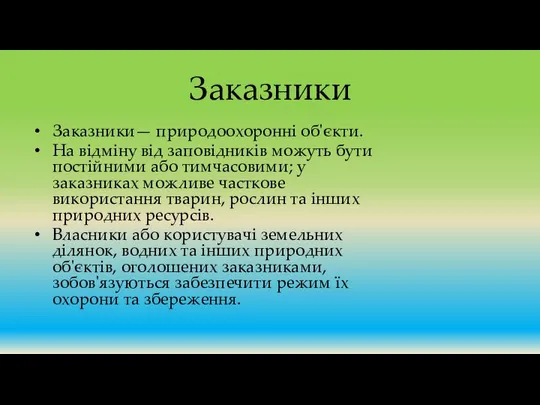 Заказники

• Заказники— природоохоронні об'єкти.
• На відміну від заповідників можуть бути постійними або тимчасовими; у заказниках можливе часткове використання тварин, рослин та інших природних ресурсів.
• Власники або користувачі земельних ділянок, водних та інших природних об'єктів, оголошених заказниками, зобов'язуються забезпечити режим їх охорони та збереження.